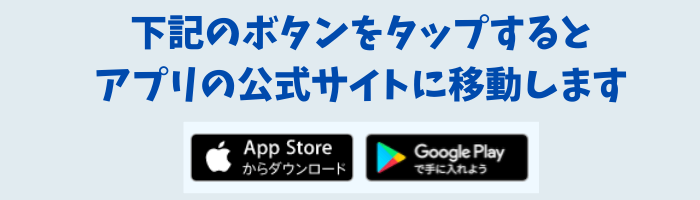 下記のボタンをタップすると
アプリの公式サイトに移動します

App Store
からダウンロード

Google Play
で手に入れよう